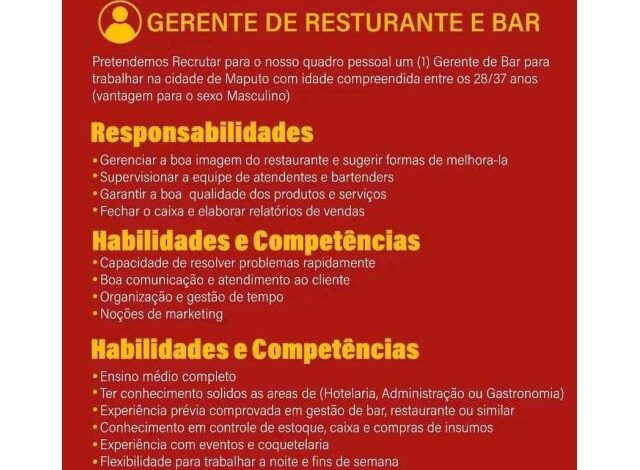 GERENTE DE RESTURANTE E BAR

Pretendemos Recrutar para o nosso quadro pessoal um (1) Gerente de Bar para trabalhar na cidade de Maputo com idade compreendida entre os 28/37 anos (vantagem para o sexo Masculino)

Responsabilidades

• Gerenciar a boa imagem do restaurante e sugerir formas de melhora-la
• Supervisionar a equipe de atendentes e bartenders
• Garantir a boa qualidade dos produtos e serviços
• Fechar o caixa e elaborar relatórios de vendas

Habilidades e Competências

• Capacidade de resolver problemas rapidamente
• Boa comunicação e atendimento ao cliente
• Organização e gestão de tempo
• Noções de marketing

Habilidades e Competências

• Ensino médio completo
• Ter conhecimento solidos as areas de (Hotelaria, Administração ou Gastronomia)
• Experiência prévia comprovada em gestão de bar, restaurante ou similar
• Conhecimento em controle de estoque, caixa e compras de insumos
• Experiência com eventos e coquetelaria
• Flexibilidade para trabalhar a noite e fins de semana